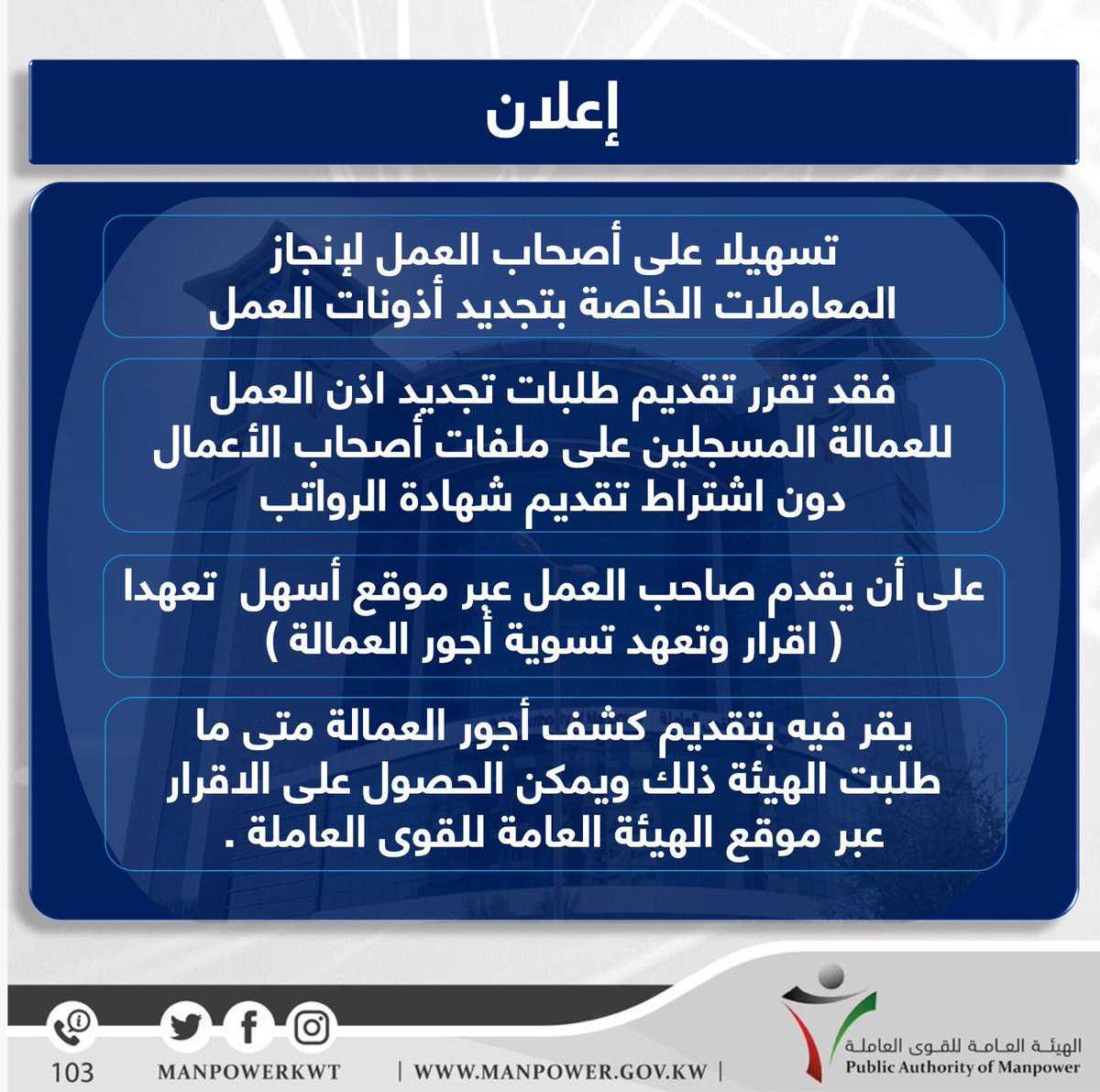 إعلان

تسهيلا على أصحاب العمل لإنجاز المعاملات الخاصة بتجديد أذونات العمل

فقد تقرر تقديم طلبات تجديد اذن العمل للعمالة المسجلين على ملفات أصحاب الأعمال دون اشتراط تقديم شهادة الرواتب

على أن يقدم صاحب العمل عبر موقع أسهل تعهدا ( اقرار وتعهد تسوية أجور العمالة )

يقر فيه بتقديم كشف أجور العمالة متى ما طلبت الهيئة ذلك ويمكن الحصول على الاقرار عبر موقع الهيئة العامة للقوى العاملة .

103

MANPOWERKWT

| WWW.MANPOWER.GOV.KW |

الهيئة العامة للقوى العاملة
Public Authority of Manpower